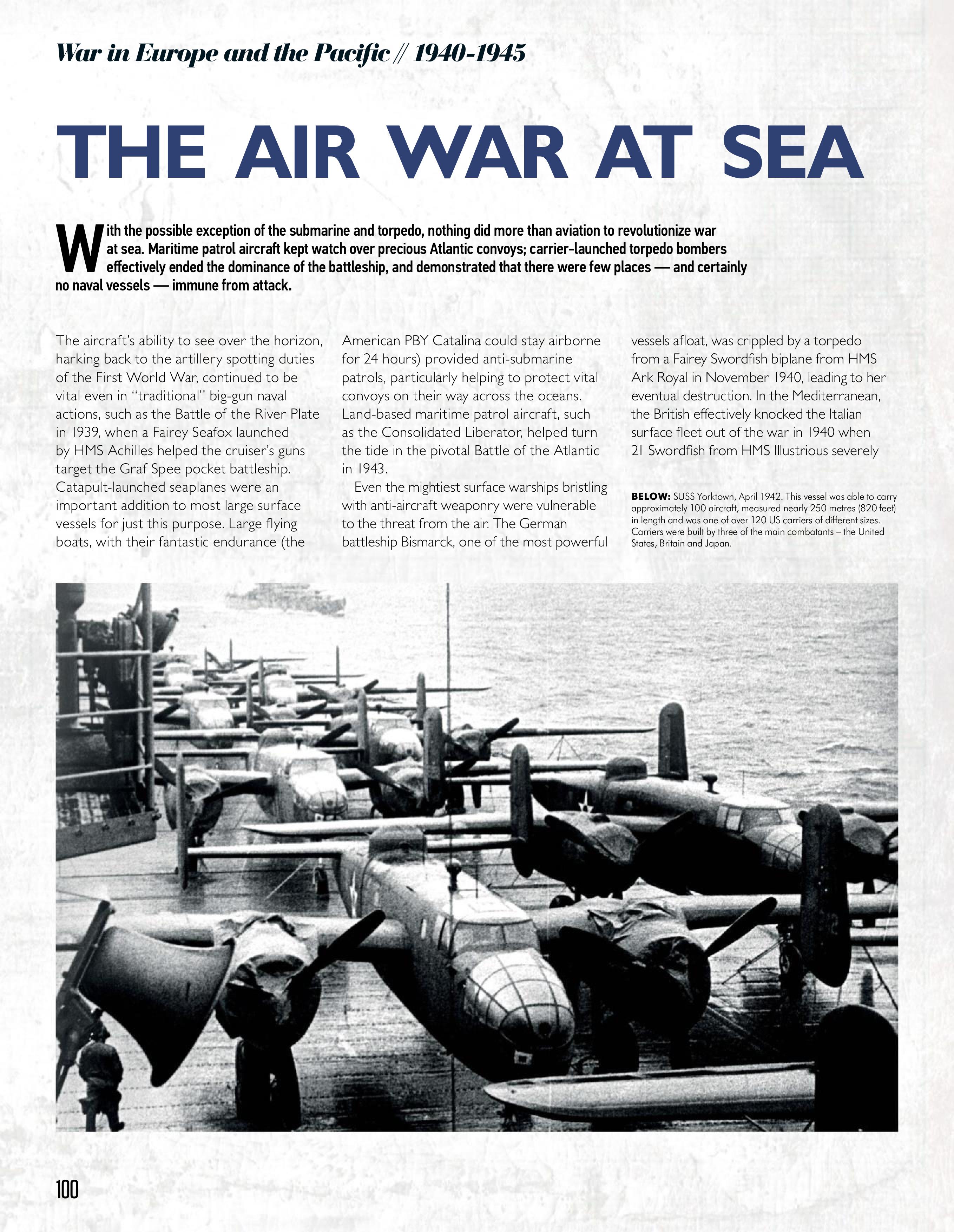 War in Europe and the Pacific // 1940-1945

THE AIR WAR AT SEA

With the possible exception of the submarine and torpedo, nothing did more than aviation to revolutionize war at sea. Maritime patrol aircraft kept watch over precious Atlantic convoys; carrier-launched torpedo bombers effectively ended the dominance of the battleship, and demonstrated that there were few places — and certainly no naval vessels — immune from attack.

The aircraft's ability to see over the horizon, harking back to the artillery spotting duties of the First World War, continued to be vital even in "traditional" big-gun naval actions, such as the Battle of the River Plate in 1939, when a Fairey Seafox launched by HMS Achilles helped the cruiser's guns target the Graf Spee pocket battleship. Catapult-launched seaplanes were an important addition to most large surface vessels for just this purpose. Large flying boats, with their fantastic endurance (the American PBY Catalina could stay airborne for 24 hours) provided anti-submarine patrols, particularly helping to protect vital convoys on their way across the oceans. Land-based maritime patrol aircraft, such as the Consolidated Liberator, helped turn the tide in the pivotal Battle of the Atlantic in 1943.

Even the mightiest surface warships bristling with anti-aircraft weaponry were vulnerable to the threat from the air. The German battleship Bismarck, one of the most powerful vessels afloat, was crippled by a torpedo from a Fairey Swordfish biplane from HMS Ark Royal in November 1940, leading to her eventual destruction. In the Mediterranean, the British effectively knocked the Italian surface fleet out of the war in 1940 when 21 Swordfish from HMS Illustrious severely

BELOW: SUSS Yorktown, April 1942. This vessel was able to carry approximately 100 aircraft, measured nearly 250 metres (820 feet) in length and was one of over 120 US carriers of different sizes. Carriers were built by three of the main combatants – the United States, Britain and Japan.

100